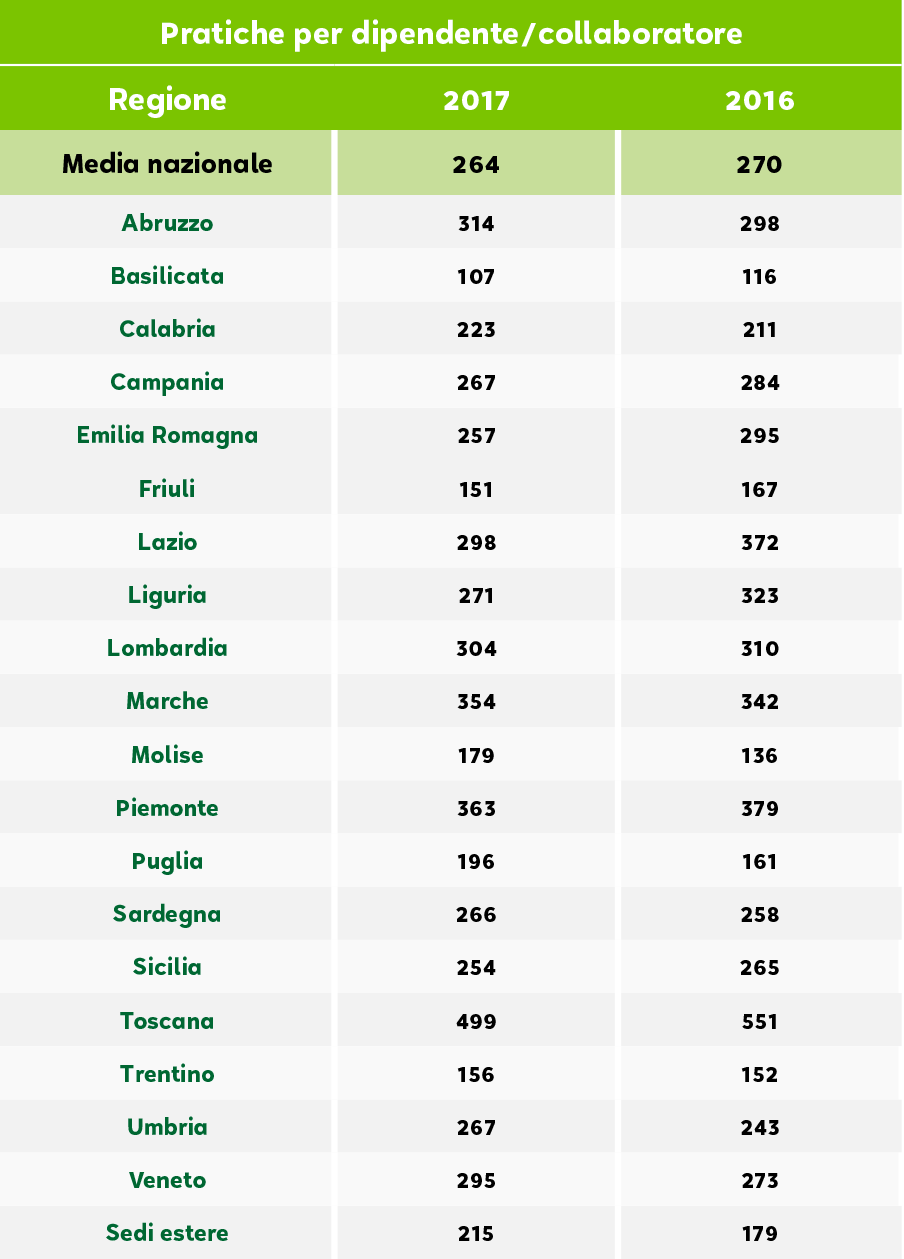 Pratiche per dipendente/collaboratore

| Regione | 2017 | 2016 |
|---|---|---|
| Media nazionale | 264 | 270 |
| Abruzzo | 314 | 298 |
| Basilicata | 107 | 116 |
| Calabria | 223 | 211 |
| Campania | 267 | 284 |
| Emilia Romagna | 257 | 295 |
| Friuli | 151 | 167 |
| Lazio | 298 | 372 |
| Liguria | 271 | 323 |
| Lombardia | 304 | 310 |
| Marche | 354 | 342 |
| Molise | 179 | 136 |
| Piemonte | 363 | 379 |
| Puglia | 196 | 161 |
| Sardegna | 266 | 258 |
| Sicilia | 254 | 265 |
| Toscana | 499 | 551 |
| Trentino | 156 | 152 |
| Umbria | 267 | 243 |
| Veneto | 295 | 273 |
| Sedi estere | 215 | 179 |